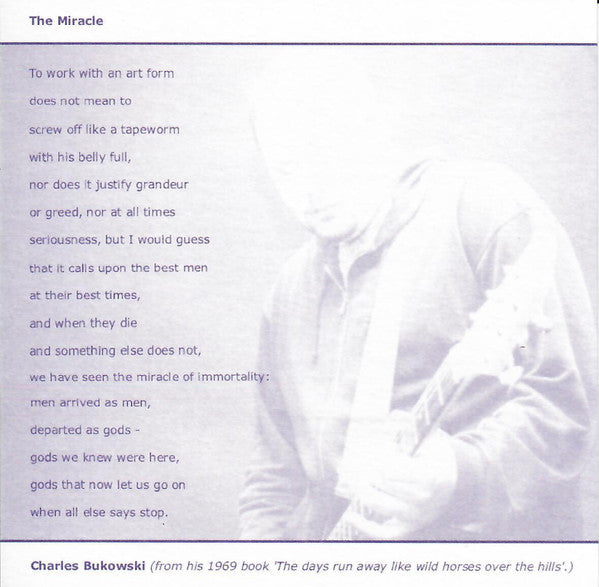 The Miracle

To work with an art form
does not mean to
screw off like a tapeworm
with his belly full,
nor does it justify grandeur
or greed, nor at all times
seriousness, but I would guess
that it calls upon the best men
at their best times,
and when they die
and something else does not,
we have seen the miracle of immortality:
men arrived as men,
departed as gods -
gods we knew were here,
gods that now let us go on
when all else says stop.

Charles Bukowski (from his 1969 book 'The days run away like wild horses over the hills'.)